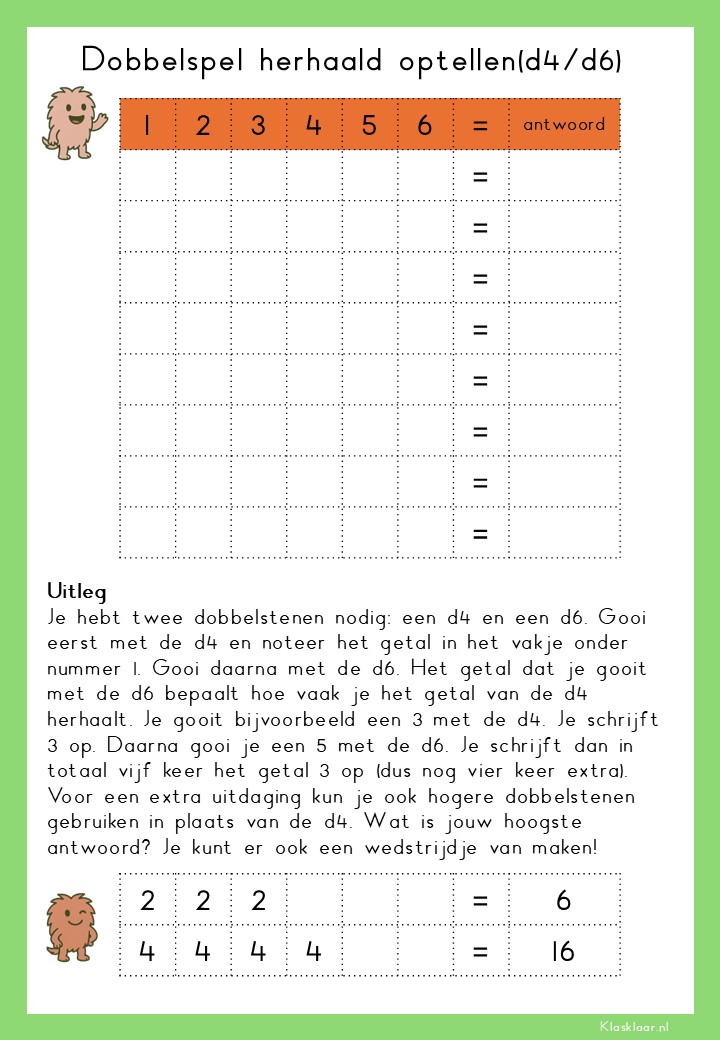 Dobbelspel herhaald optellen(d4/d6)

| 1 | 2 | 3 | 4 | 5 | 6 | = | antwoord |
|---|---|---|---|---|---|---|---|
| | | | | | | = | |
| | | | | | | = | |
| | | | | | | = | |
| | | | | | | = | |
| | | | | | | = | |
| | | | | | | = | |
| | | | | | | = | |
| | | | | | | = | |

Uitleg
Je hebt twee dobbelstenen nodig: een d4 en een d6. Gooi eerst met de d4 en noteer het getal in het vakje onder nummer 1. Gooi daarna met de d6. Het getal dat je gooit met de d6 bepaalt hoe vaak je het getal van de d4 herhaalt. Je gooit bijvoorbeeld een 3 met de d4. Je schrijft 3 op. Daarna gooi je een 5 met de d6. Je schrijft dan in totaal vijf keer het getal 3 op (dus nog vier keer extra). Voor een extra uitdaging kun je ook hogere dobbelstenen gebruiken in plaats van de d4. Wat is jouw hoogste antwoord? Je kunt er ook een wedstrijdje van maken!

| 2 | 2 | 2 | | | | = | 6 |
|---|---|---|---|---|---|---|---|
| 4 | 4 | 4 | 4 | | | = | 16 |

Klasklaar.nl